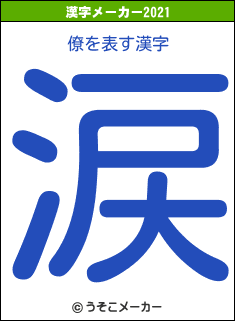 漢字メーカー2021

僚を表す漢字

涙

© うそこメーカー